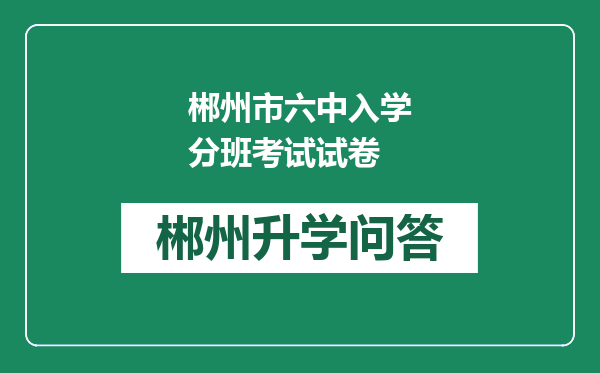 郴州市六中入学分班考试试卷

郴州升学问答